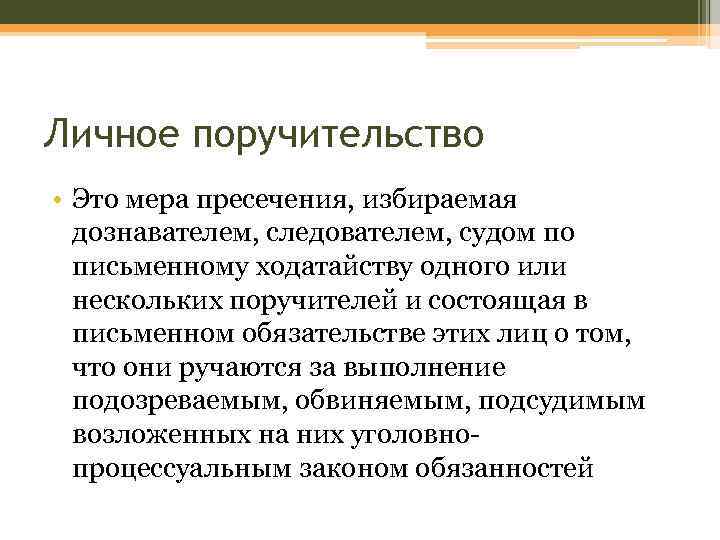 Личное поручительство

• Это мера пресечения, избираемая дознавателем, следователем, судом по письменному ходатайству одного или нескольких поручителей и состоящая в письменном обязательстве этих лиц о том, что они ручаются за выполнение подозреваемым, обвиняемым, подсудимым возложенных на них уголовно-процессуальным законом обязанностей